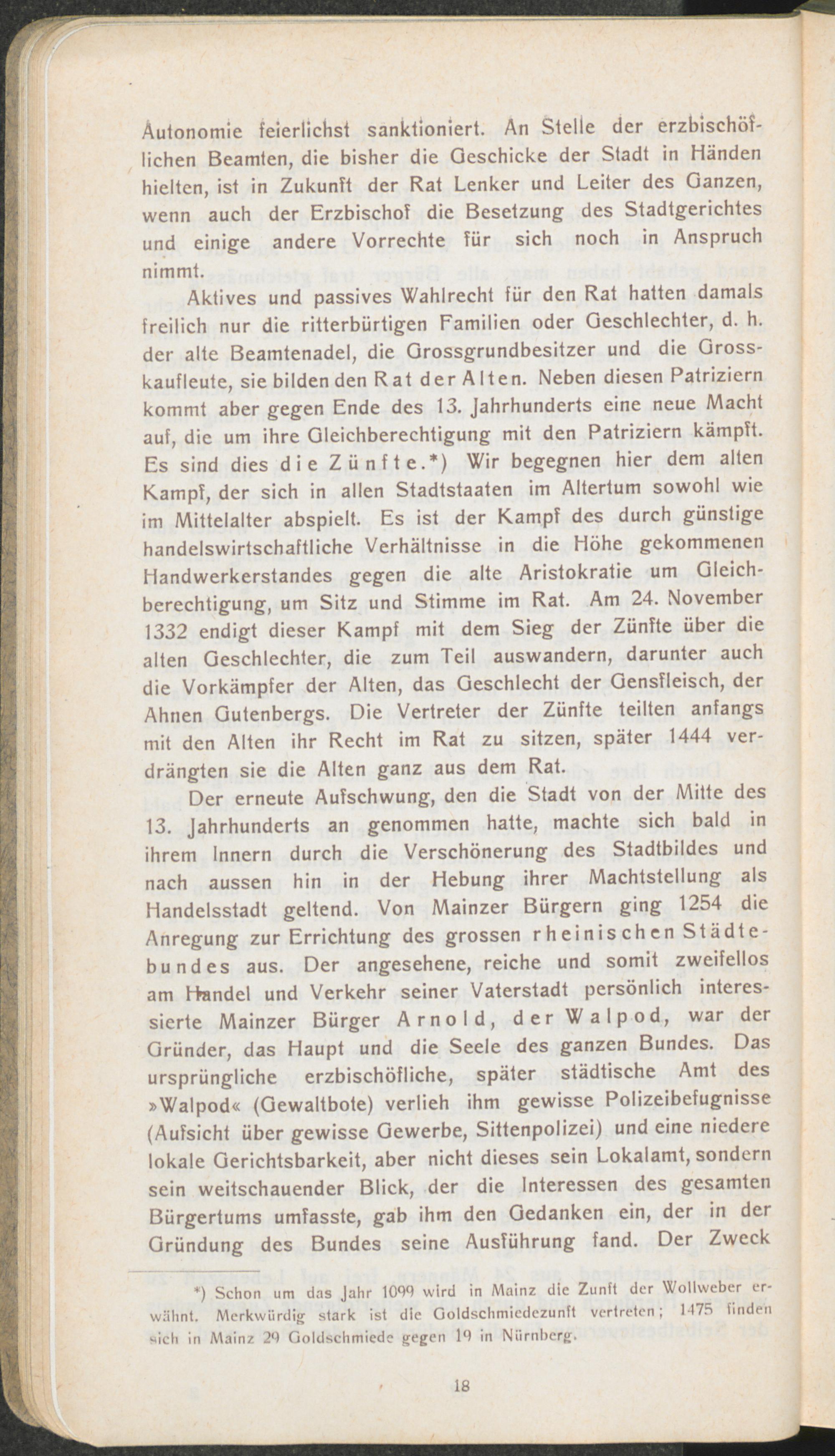 Autonomie feierlichst sanktioniert. An Stelle der erzbischöflichen Beamten, die bisher die Geschicke der Stadt in Händen hielten, ist in Zukunft der Rat Lenker und Leiter des Ganzen, wenn auch der Erzbischof die Besetzung des Stadtgerichtes und einige andere Vorrechte für sich noch in Anspruch nimmt.

Aktives und passives Wahlrecht für den Rat hatten damals freilich nur die ritterbürtigen Familien oder Geschlechter, d. h. der alte Beamtenadel, die Grossgrundbesitzer und die Grosskaufleute, sie bilden den Rat der Alten. Neben diesen Patriziern kommt aber gegen Ende des 13. Jahrhunderts eine neue Macht auf, die um ihre Gleichberechtigung mit den Patriziern kämpft. Es sind dies die Zünfte.*) Wir begegnen hier dem alten Kampf, der sich in allen Stadtstaaten im Altertum sowohl wie im Mittelalter abspielt. Es ist der Kampf des durch günstige handelswirtschaftliche Verhältnisse in die Höhe gekommenen Handwerkerstandes gegen die alte Aristokratie um Gleichberechtigung, um Sitz und Stimme im Rat. Am 24. November 1332 endigt dieser Kampf mit dem Sieg der Zünfte über die alten Geschlechter, die zum Teil auswandern, darunter auch die Vorkämpfer der Alten, das Geschlecht der Gensfleisch, der Ahnen Gutenbergs. Die Vertreter der Zünfte teilten anfangs mit den Alten ihr Recht im Rat zu sitzen, später 1444 verdrängten sie die Alten ganz aus dem Rat.

Der erneute Aufschwung, den die Stadt von der Mitte des 13. Jahrhunderts an genommen hatte, machte sich bald in ihrem Innern durch die Verschönerung des Stadtbildes und nach aussen hin in der Hebung ihrer Machtstellung als Handelsstadt geltend. Von Mainzer Bürgern ging 1254 die Anregung zur Errichtung des grossen rheinischen Städtebundes aus. Der angesehene, reiche und somit zweifellos am Handel und Verkehr seiner Vaterstadt persönlich interessierte Mainzer Bürger Arnold, der Walpod, war der Gründer, das Haupt und die Seele des ganzen Bundes. Das ursprüngliche erzbischöfliche, später städtische Amt des »Walpod« (Gewaltbote) verlieh ihm gewisse Polizeibefugnisse (Aufsicht über gewisse Gewerbe, Sittenpolizei) und eine niedere lokale Gerichtsbarkeit, aber nicht dieses sein Lokalamt, sondern sein weitschauender Blick, der die Interessen des gesamten Bürgertums umfasste, gab ihm den Gedanken ein, der in der Gründung des Bundes seine Ausführung fand. Der Zweck

*) Schon um das Jahr 1099 wird in Mainz die Zunft der Wollweber erwähnt. Merkwürdig stark ist die Goldschmiedezunft vertreten; 1475 finden sich in Mainz 29 Goldschmiede gegen 19 in Nürnberg.

18